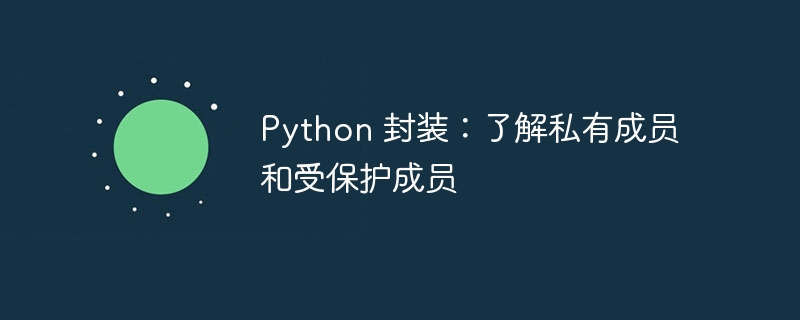 Python 封装：了解私有成员和受保护成员